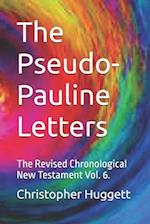 The Pseudo-Pauline Letters

The Revised Chronological New Testament Vol. 6.

Christopher Huggett